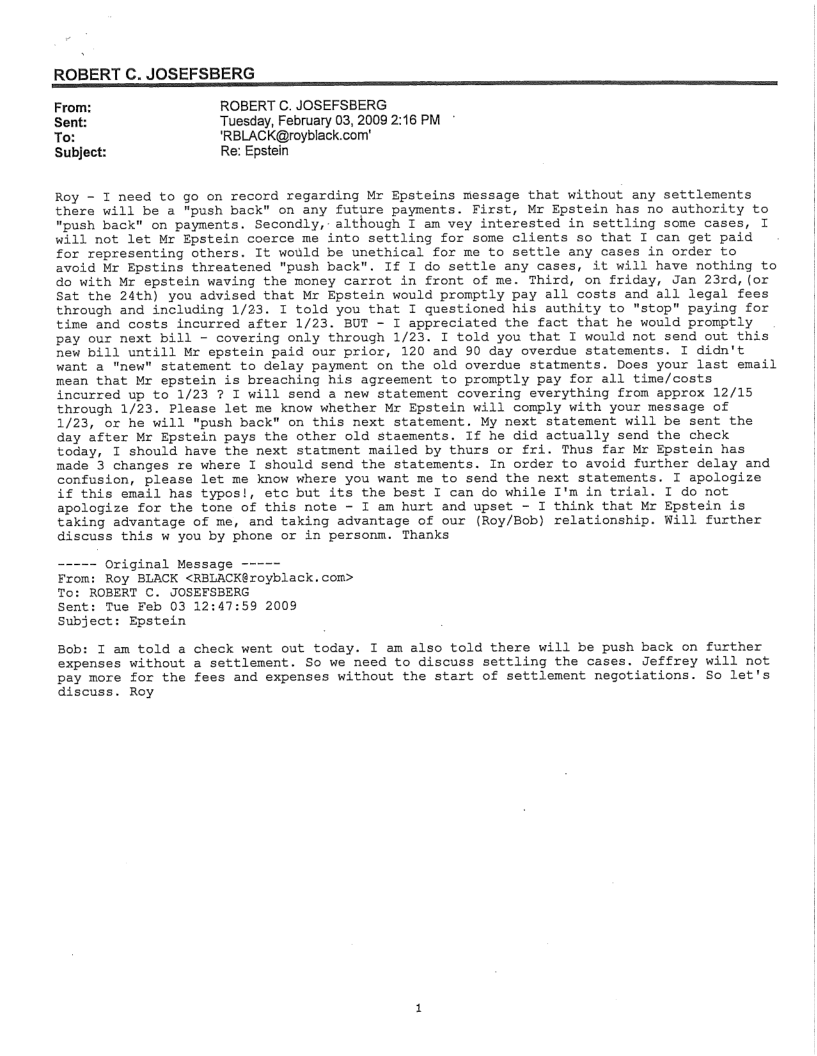 ROBERT C. JOSEFSBERG

From: ROBERT C. JOSEFSBERG
Sent: Tuesday, February 03, 2009 2:16 PM
To: 'RBLACK@royblack.com'
Subject: Re: Epstein

Roy - I need to go on record regarding Mr Epsteins message that without any settlements there will be a "push back" on any future payments. First, Mr Epstein has no authority to "push back" on payments. Secondly, although I am vey interested in settling some cases, I will not let Mr Epstein coerce me into settling for some clients so that I can get paid for representing others. It would be unethical for me to settle any cases in order to avoid Mr Epstins threatened "push back". If I do settle any cases, it will have nothing to do with Mr epstein waving the money carrot in front of me. Third, on friday, Jan 23rd,(or Sat the 24th) you advised that Mr Epstein would promptly pay all costs and all legal fees through and including 1/23. I told you that I questioned his authity to "stop" paying for time and costs incurred after 1/23. BUT - I appreciated the fact that he would promptly pay our next bill - covering only through 1/23. I told you that I would not send out this new bill untill Mr epstein paid our prior, 120 and 90 day overdue statements. I didn't want a "new" statement to delay payment on the old overdue statments. Does your last email mean that Mr epstein is breaching his agreement to promptly pay for all time/costs incurred up to 1/23 ? I will send a new statement covering everything from approx 12/15 through 1/23. Please let me know whether Mr Epstein will comply with your message of 1/23, or he will "push back" on this next statement. My next statement will be sent the day after Mr Epstein pays the other old staements. If he did actually send the check today, I should have the next statment mailed by thurs or fri. Thus far Mr Epstein has made 3 changes re where I should send the statements. In order to avoid further delay and confusion, please let me know where you want me to send the next statements. I apologize if this email has typos!, etc but its the best I can do while I'm in trial. I do not apologize for the tone of this note - I am hurt and upset - I think that Mr Epstein is taking advantage of me, and taking advantage of our (Roy/Bob) relationship. Will further discuss this w you by phone or in personm. Thanks

----- Original Message -----
From: Roy BLACK <RBLACK@royblack.com>
To: ROBERT C. JOSEFSBERG
Sent: Tue Feb 03 12:47:59 2009
Subject: Epstein

Bob: I am told a check went out today. I am also told there will be push back on further expenses without a settlement. So we need to discuss settling the cases. Jeffrey will not pay more for the fees and expenses without the start of settlement negotiations. So let's discuss. Roy

1